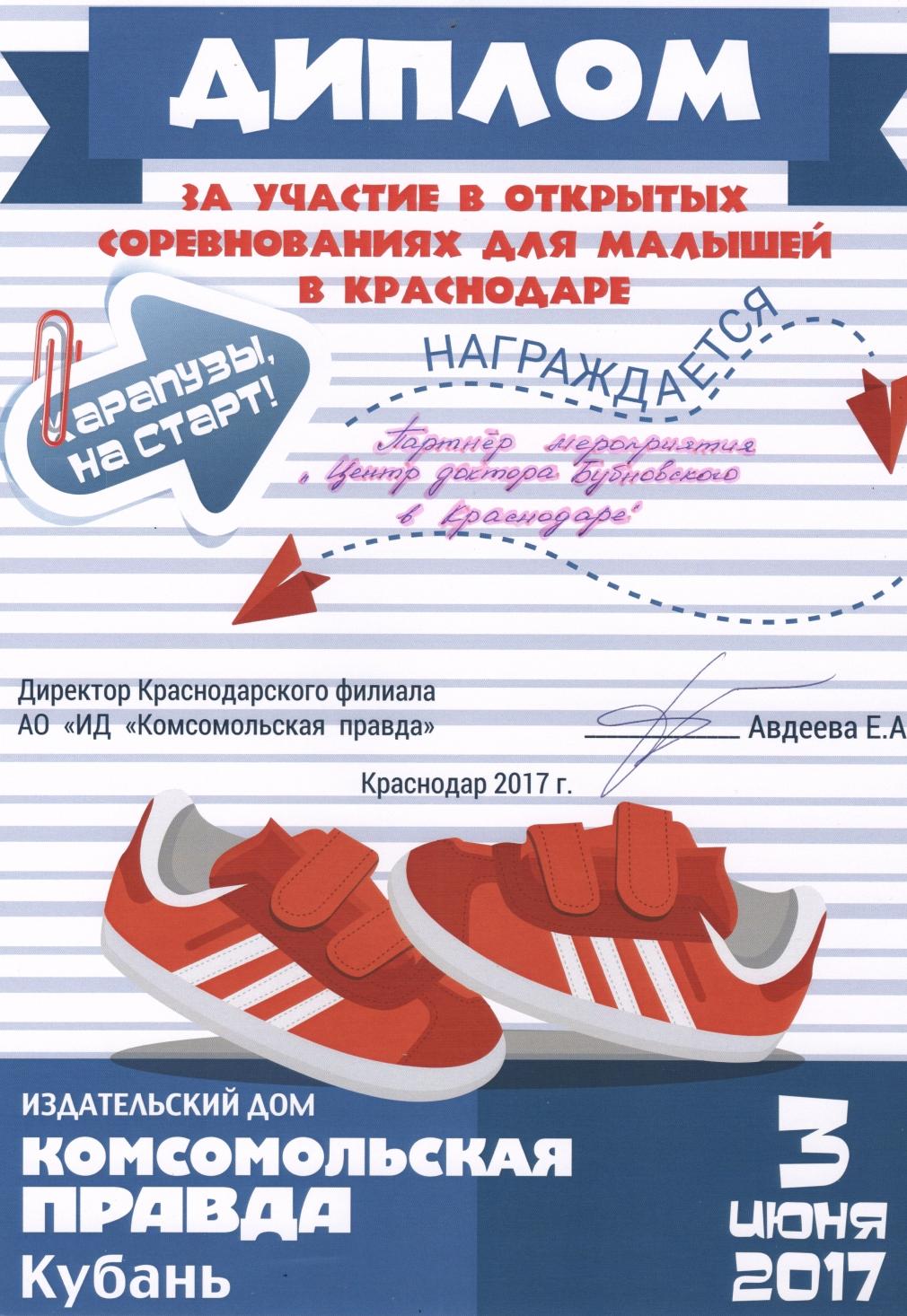 ДИПЛОМ

ЗА УЧАСТИЕ В ОТКРЫТЫХ СОРЕВНОВАНИЯХ ДЛЯ МАЛЫШЕЙ В КРАСНОДАРЕ

Карапузы, на старт!

НАГРАЖДАЕТСЯ

Партнёр мероприятия „Центр доктора Бубновского в Краснодаре"

Директор Краснодарского филиала
АО «ИД «Комсомольская правда» Авдеева Е.А

Краснодар 2017 г.

ИЗДАТЕЛЬСКИЙ ДОМ
КОМСОМОЛЬСКАЯ ПРАВДА
Кубань

3 июня 2017